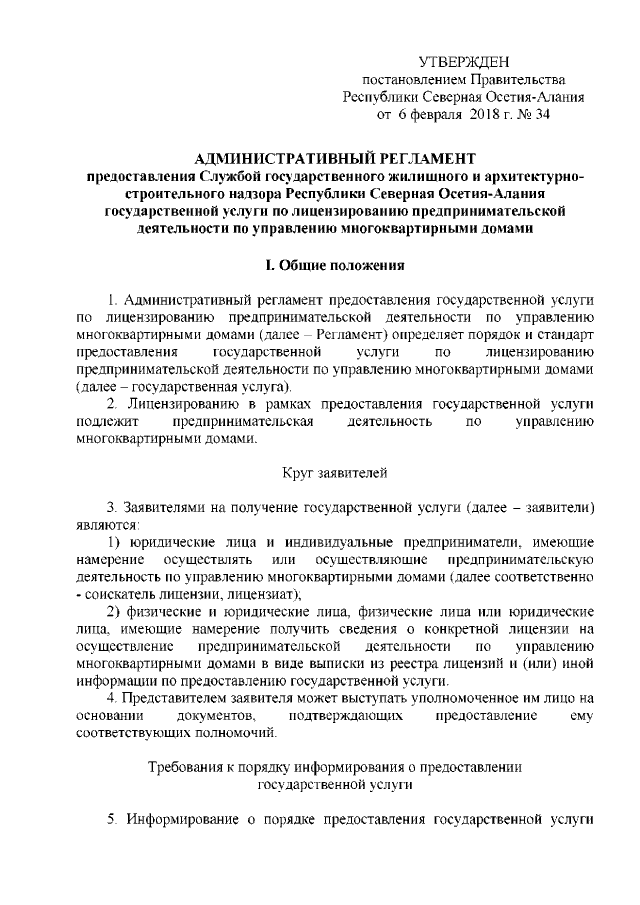 УТВЕРЖДЕН
постановлением Правительства
Республики Северная Осетия-Алания
от 6 февраля 2018 г. № 34

АДМИНИСТРАТИВНЫЙ РЕГЛАМЕНТ
предоставления Службой государственного жилищного и архитектурно-строительного надзора Республики Северная Осетия-Алания государственной услуги по лицензированию предпринимательской деятельности по управлению многоквартирными домами

I. Общие положения

1. Административный регламент предоставления государственной услуги по лицензированию предпринимательской деятельности по управлению многоквартирными домами (далее – Регламент) определяет порядок и стандарт предоставления государственной услуги по лицензированию предпринимательской деятельности по управлению многоквартирными домами (далее – государственная услуга).

2. Лицензированию в рамках предоставления государственной услуги подлежит предпринимательская деятельность по управлению многоквартирными домами.

Круг заявителей

3. Заявителями на получение государственной услуги (далее – заявители) являются:

1) юридические лица и индивидуальные предприниматели, имеющие намерение осуществлять или осуществляющие предпринимательскую деятельность по управлению многоквартирными домами (далее соответственно - соискатель лицензии, лицензиат);

2) физические и юридические лица, физические лица или юридические лица, имеющие намерение получить сведения о конкретной лицензии на осуществление предпринимательской деятельности по управлению многоквартирными домами в виде выписки из реестра лицензий и (или) иной информации по предоставлению государственной услуги.

4. Представителем заявителя может выступать уполномоченное им лицо на основании документов, подтверждающих предоставление ему соответствующих полномочий.

Требования к порядку информирования о предоставлении государственной услуги

5. Информирование о порядке предоставления государственной услуги